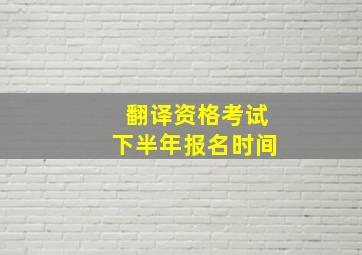 翻译资格考试
下半年报名时间